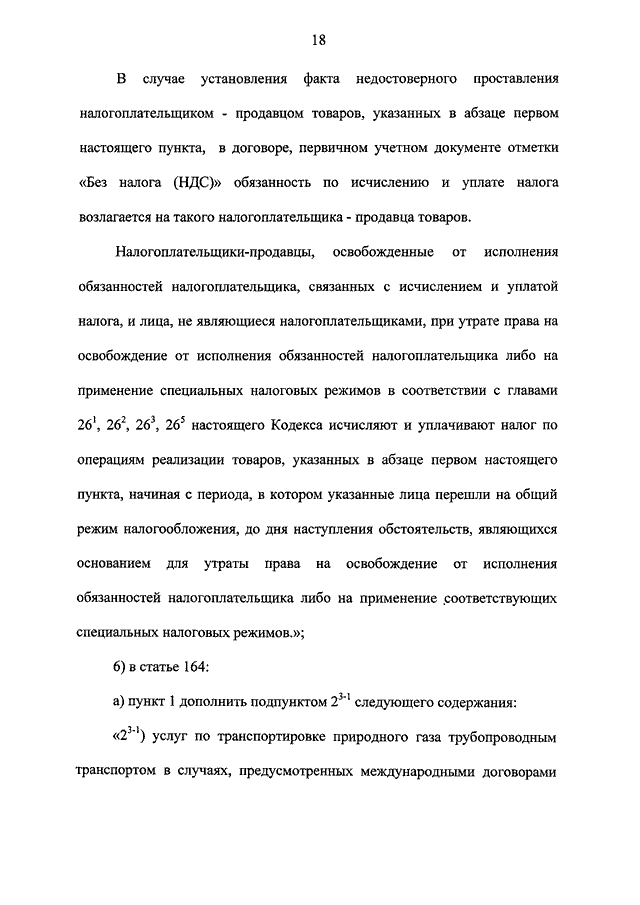 18

В случае установления факта недостоверного проставления налогоплательщиком - продавцом товаров, указанных в абзаце первом настоящего пункта, в договоре, первичном учетном документе отметки «Без налога (НДС)» обязанность по исчислению и уплате налога возлагается на такого налогоплательщика - продавца товаров.

Налогоплательщики-продавцы, освобожденные от исполнения обязанностей налогоплательщика, связанных с исчислением и уплатой налога, и лица, не являющиеся налогоплательщиками, при утрате права на освобождение от исполнения обязанностей налогоплательщика либо на применение специальных налоговых режимов в соответствии с главами $26^1$, $26^2$, $26^3$, $26^5$ настоящего Кодекса исчисляют и уплачивают налог по операциям реализации товаров, указанных в абзаце первом настоящего пункта, начиная с периода, в котором указанные лица перешли на общий режим налогообложения, до дня наступления обстоятельств, являющихся основанием для утраты права на освобождение от исполнения обязанностей налогоплательщика либо на применение соответствующих специальных налоговых режимов.»;

б) в статье 164:

а) пункт 1 дополнить подпунктом $2^{3-1}$ следующего содержания:

«$2^{3-1}$) услуг по транспортировке природного газа трубопроводным транспортом в случаях, предусмотренных международными договорами